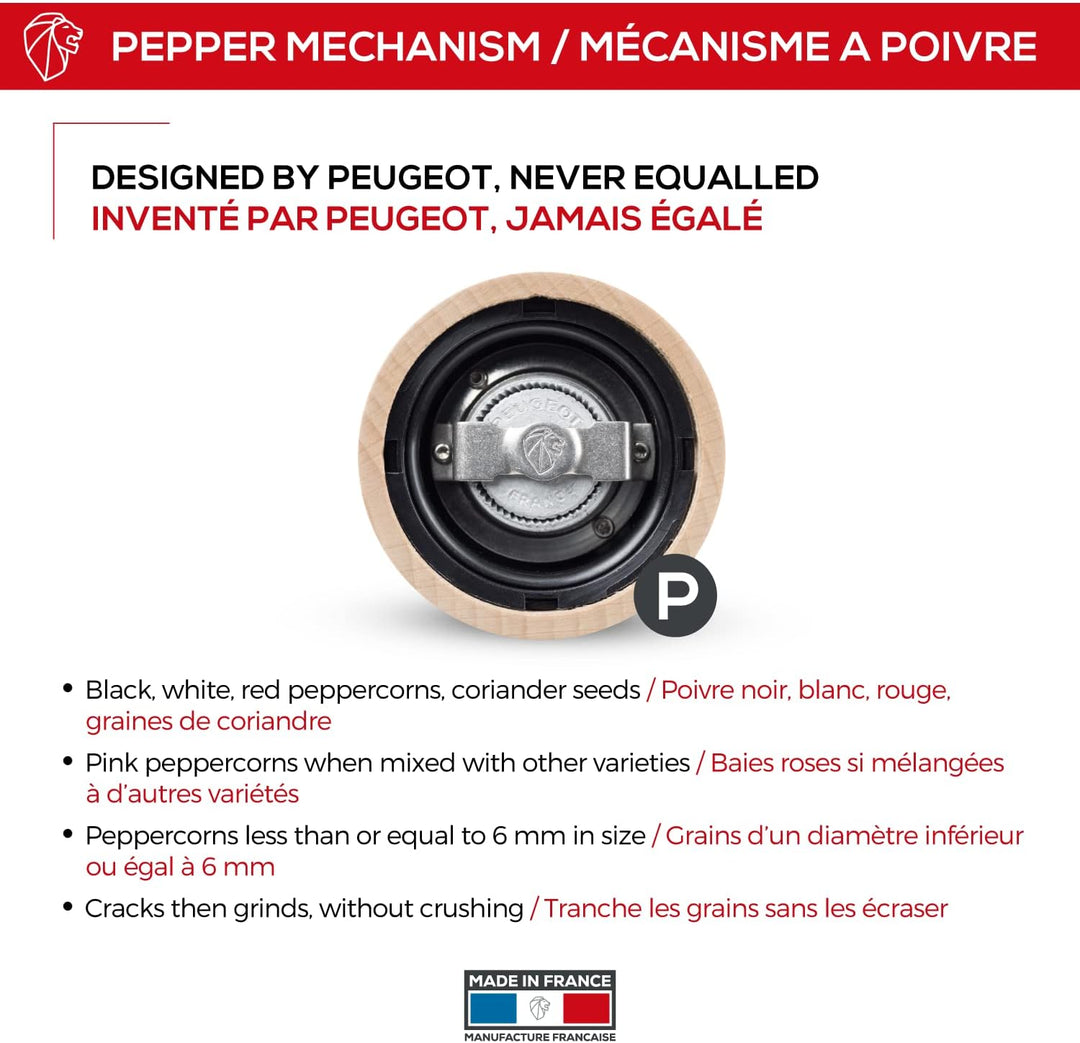 PEPPER MECHANISM / MÉCANISME A POIVRE

DESIGNED BY PEUGEOT, NEVER EQUALLED
INVENTÉ PAR PEUGEOT, JAMAIS ÉGALÉ

PEUGEOT
FRANCE

P

• Black, white, red peppercorns, coriander seeds / Poivre noir, blanc, rouge, graines de coriandre
• Pink peppercorns when mixed with other varieties / Baies roses si mélangées à d'autres variétés
• Peppercorns less than or equal to 6 mm in size / Grains d'un diamètre inférieur ou égal à 6 mm
• Cracks then grinds, without crushing / Tranche les grains sans les écraser

MADE IN FRANCE
MANUFACTURE FRANCAISE